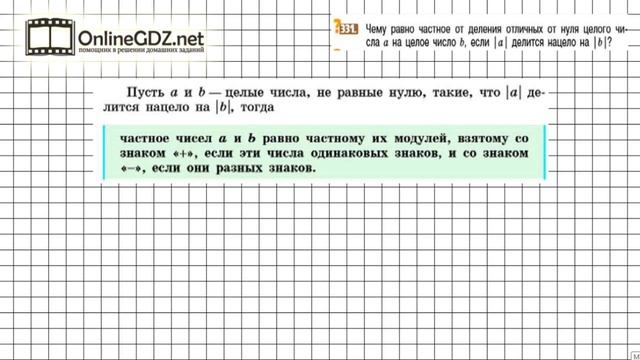 OnlineGDZ.net
помощник в решении домашних заданий

331. Чему равно частное от деления отличных от нуля целого числа $a$ на целое число $b$, если $|a|$ делится нацело на $|b|$?

Пусть $a$ и $b$ — целые числа, не равные нулю, такие, что $|a|$ делится нацело на $|b|$, тогда

частное чисел $a$ и $b$ равно частному их модулей, взятому со знаком «+», если эти числа одинаковых знаков, и со знаком «−», если они разных знаков.